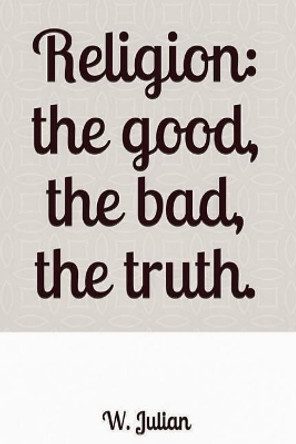 Religion: the good, the bad, the truth.

W. Julian